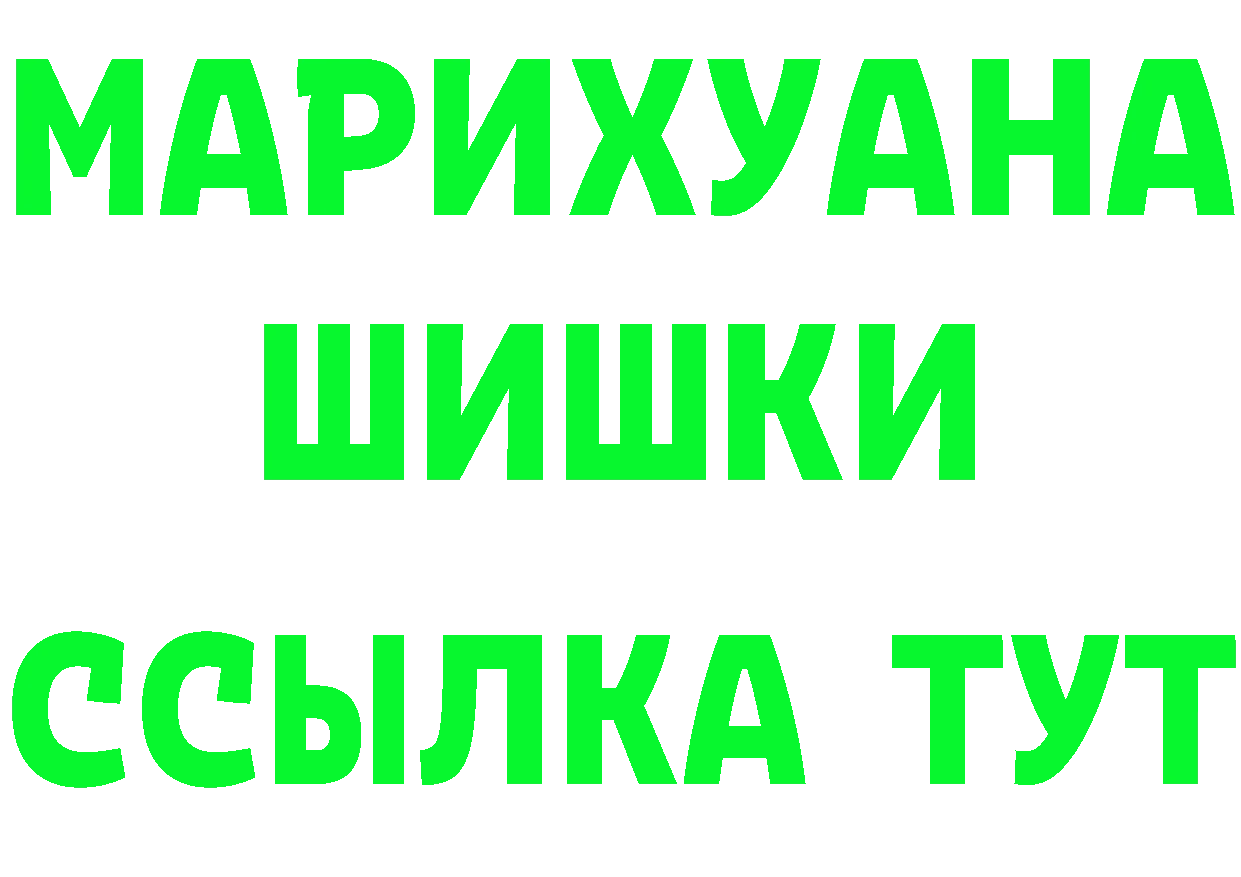 МАРИХУАНА
ШИШКИ
ССЫЛКА ТУТ